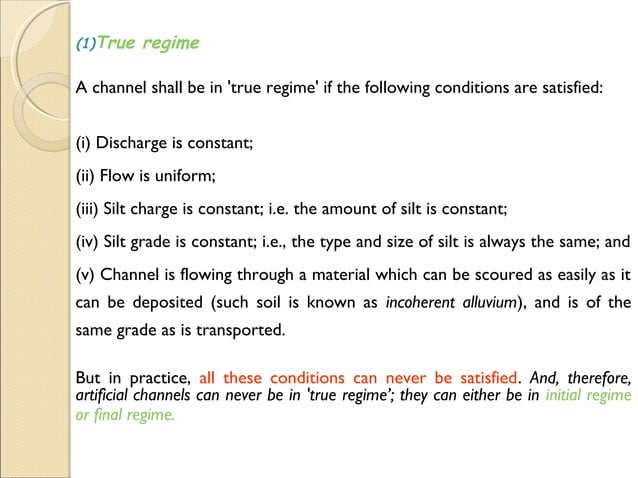 (1)True regime

A channel shall be in 'true regime' if the following conditions are satisfied:

(i) Discharge is constant;

(ii) Flow is uniform;

(iii) Silt charge is constant; i.e. the amount of silt is constant;

(iv) Silt grade is constant; i.e., the type and size of silt is always the same; and

(v) Channel is flowing through a material which can be scoured as easily as it can be deposited (such soil is known as incoherent alluvium), and is of the same grade as is transported.

But in practice, all these conditions can never be satisfied. And, therefore, artificial channels can never be in 'true regime'; they can either be in initial regime or final regime.